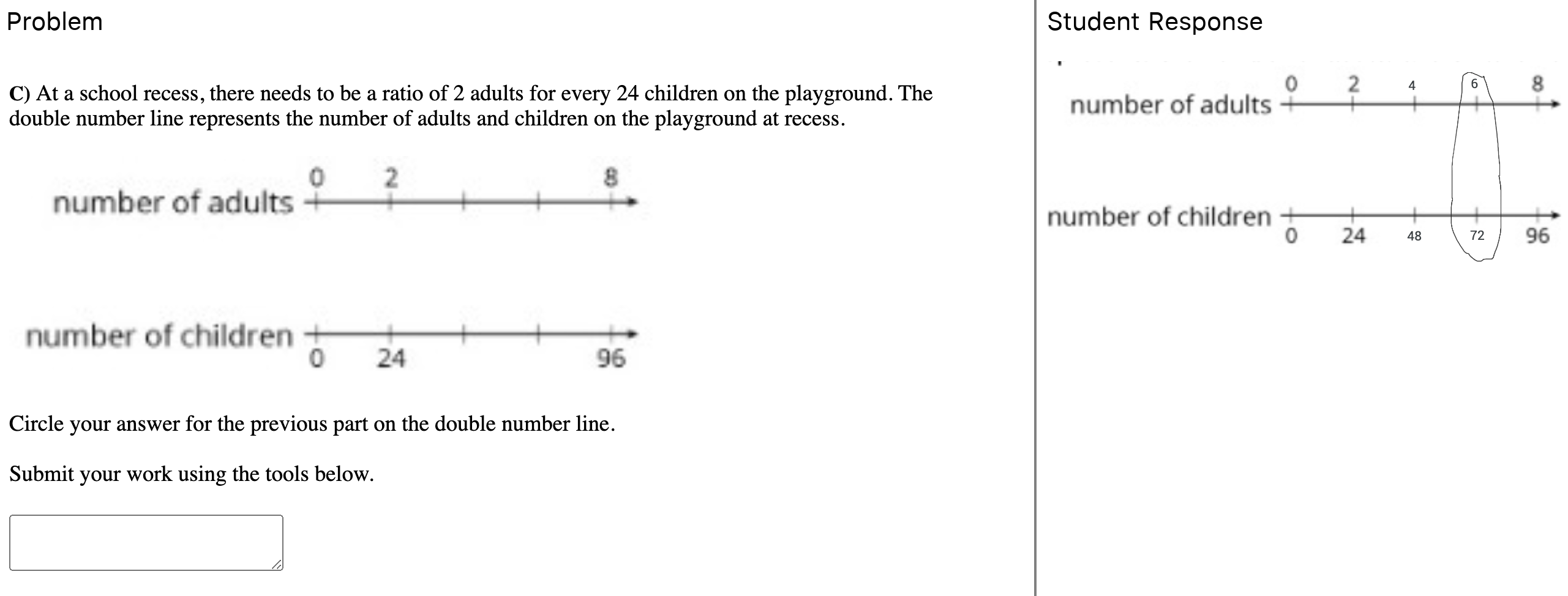 Problem

C) At a school recess, there needs to be a ratio of 2 adults for every 24 children on the playground. The double number line represents the number of adults and children on the playground at recess.

number of adults 0 2 8

number of children 0 24 96

Circle your answer for the previous part on the double number line.

Submit your work using the tools below.

Student Response

number of adults 0 2 4 6 8

number of children 0 24 48 72 96